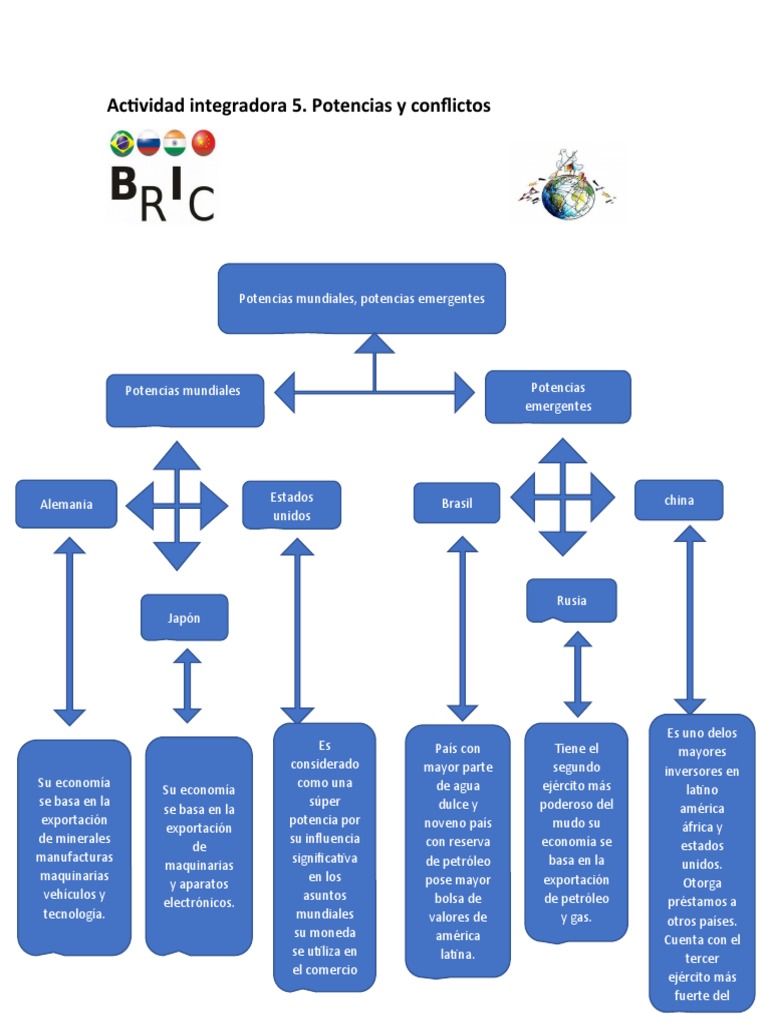 Actividad integradora 5. Potencias y conflictos

BRIC

Potencias mundiales, potencias emergentes

Potencias mundiales

Potencias emergentes

Alemania

Estados unidos

Brasil

china

Japón

Rusia

Su economía se basa en la exportación de minerales manufacturas maquinarias vehículos y tecnología.

Su economía se basa en la exportación de maquinarias y aparatos electrónicos.

Es considerado como una súper potencia por su influencia significativa en los asuntos mundiales su moneda se utiliza en el comercio

País con mayor parte de agua dulce y noveno país con reserva de petróleo pose mayor bolsa de valores de américa latina.

Tiene el segundo ejército más poderoso del mudo su economía se basa en la exportación de petróleo y gas.

Es uno delos mayores inversores en latino américa áfrica y estados unidos. Otorga préstamos a otros países. Cuenta con el tercer ejército más fuerte del